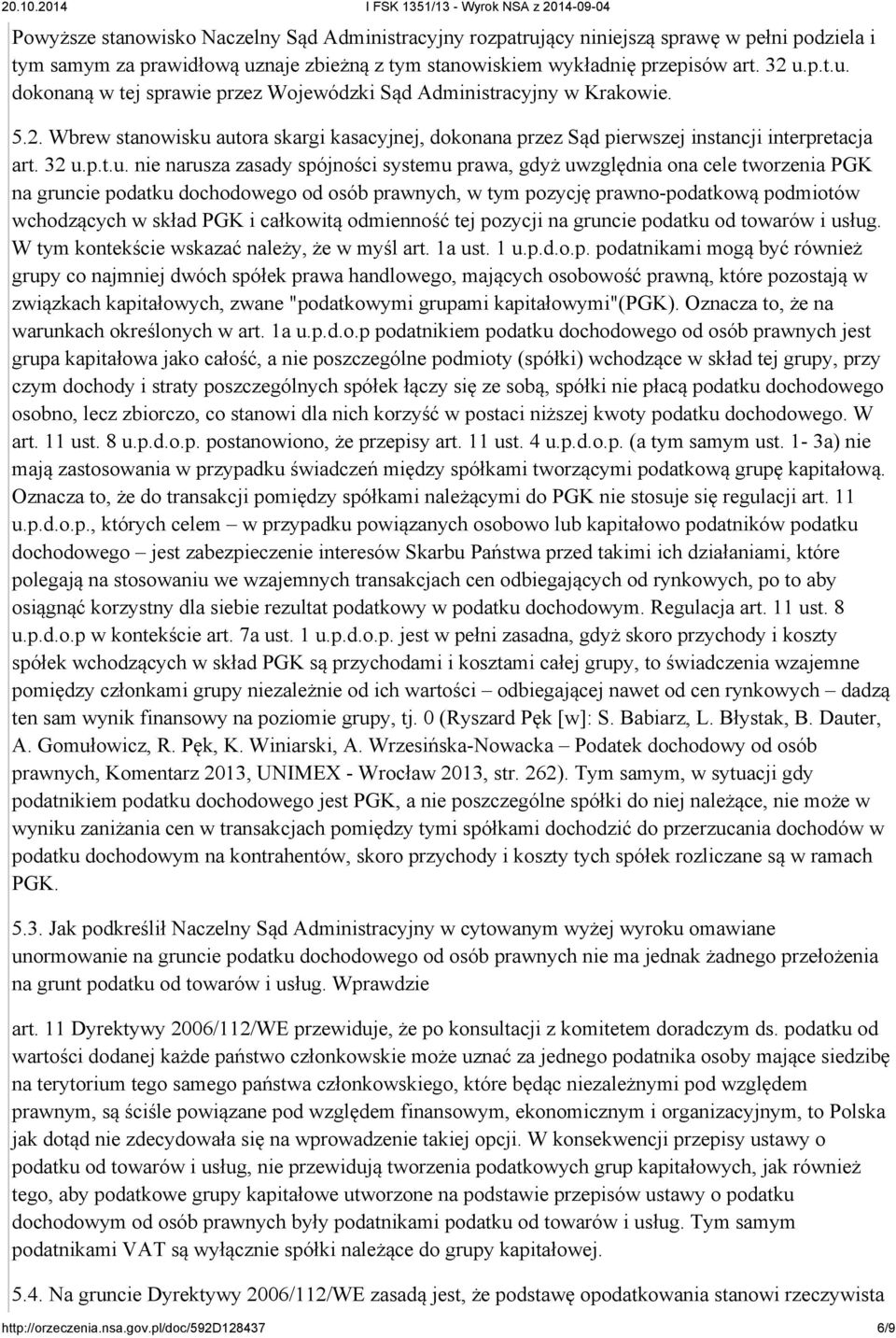 20.10.2014 I FSK 1351/13 - Wyrok NSA z 2014-09-04

Powyższe stanowisko Naczelny Sąd Administracyjny rozpatrujący niniejszą sprawę w pełni podziela i tym samym za prawidłową uznaje zbieżną z tym stanowiskiem wykładnię przepisów art. 32 u.p.t.u. dokonaną w tej sprawie przez Wojewódzki Sąd Administracyjny w Krakowie.

5.2. Wbrew stanowisku autora skargi kasacyjnej, dokonana przez Sąd pierwszej instancji interpretacja art. 32 u.p.t.u. nie narusza zasady spójności systemu prawa, gdyż uwzględnia ona cele tworzenia PGK na gruncie podatku dochodowego od osób prawnych, w tym pozycję prawno-podatkową podmiotów wchodzących w skład PGK i całkowitą odmienność tej pozycji na gruncie podatku od towarów i usług. W tym kontekście wskazać należy, że w myśl art. 1a ust. 1 u.p.d.o.p. podatnikami mogą być również grupy co najmniej dwóch spółek prawa handlowego, mających osobowość prawną, które pozostają w związkach kapitałowych, zwane "podatkowymi grupami kapitałowymi"(PGK). Oznacza to, że na warunkach określonych w art. 1a u.p.d.o.p podatnikiem podatku dochodowego od osób prawnych jest grupa kapitałowa jako całość, a nie poszczególne podmioty (spółki) wchodzące w skład tej grupy, przy czym dochody i straty poszczególnych spółek łączy się ze sobą, spółki nie płacą podatku dochodowego osobno, lecz zbiorczo, co stanowi dla nich korzyść w postaci niższej kwoty podatku dochodowego. W art. 11 ust. 8 u.p.d.o.p. postanowiono, że przepisy art. 11 ust. 4 u.p.d.o.p. (a tym samym ust. 1- 3a) nie mają zastosowania w przypadku świadczeń między spółkami tworzącymi podatkową grupę kapitałową. Oznacza to, że do transakcji pomiędzy spółkami należącymi do PGK nie stosuje się regulacji art. 11 u.p.d.o.p., których celem – w przypadku powiązanych osobowo lub kapitałowo podatników podatku dochodowego – jest zabezpieczenie interesów Skarbu Państwa przed takimi ich działaniami, które polegają na stosowaniu we wzajemnych transakcjach cen odbiegających od rynkowych, po to aby osiągnąć korzystny dla siebie rezultat podatkowy w podatku dochodowym. Regulacja art. 11 ust. 8 u.p.d.o.p w kontekście art. 7a ust. 1 u.p.d.o.p. jest w pełni zasadna, gdyż skoro przychody i koszty spółek wchodzących w skład PGK są przychodami i kosztami całej grupy, to świadczenia wzajemne pomiędzy członkami grupy niezależnie od ich wartości – odbiegającej nawet od cen rynkowych – dadzą ten sam wynik finansowy na poziomie grupy, tj. 0 (Ryszard Pęk [w]: S. Babiarz, L. Błystak, B. Dauter, A. Gomułowicz, R. Pęk, K. Winiarski, A. Wrzesińska-Nowacka – Podatek dochodowy od osób prawnych, Komentarz 2013, UNIMEX - Wrocław 2013, str. 262). Tym samym, w sytuacji gdy podatnikiem podatku dochodowego jest PGK, a nie poszczególne spółki do niej należące, nie może w wyniku zaniżania cen w transakcjach pomiędzy tymi spółkami dochodzić do przerzucania dochodów w podatku dochodowym na kontrahentów, skoro przychody i koszty tych spółek rozliczane są w ramach PGK.

5.3. Jak podkreślił Naczelny Sąd Administracyjny w cytowanym wyżej wyroku omawiane unormowanie na gruncie podatku dochodowego od osób prawnych nie ma jednak żadnego przełożenia na grunt podatku od towarów i usług. Wprawdzie

art. 11 Dyrektywy 2006/112/WE przewiduje, że po konsultacji z komitetem doradczym ds. podatku od wartości dodanej każde państwo członkowskie może uznać za jednego podatnika osoby mające siedzibę na terytorium tego samego państwa członkowskiego, które będąc niezależnymi pod względem prawnym, są ściśle powiązane pod względem finansowym, ekonomicznym i organizacyjnym, to Polska jak dotąd nie zdecydowała się na wprowadzenie takiej opcji. W konsekwencji przepisy ustawy o podatku od towarów i usług, nie przewidują tworzenia podatkowych grup kapitałowych, jak również tego, aby podatkowe grupy kapitałowe utworzone na podstawie przepisów ustawy o podatku dochodowym od osób prawnych były podatnikami podatku od towarów i usług. Tym samym podatnikami VAT są wyłącznie spółki należące do grupy kapitałowej.

5.4. Na gruncie Dyrektywy 2006/112/WE zasadą jest, że podstawę opodatkowania stanowi rzeczywista

http://orzeczenia.nsa.gov.pl/doc/592D128437 6/9